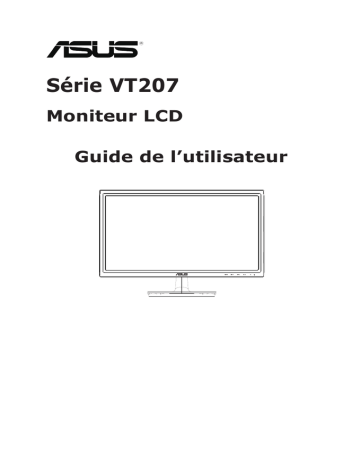 ASUS®

Série VT207

Moniteur LCD

Guide de l’utilisateur

ASUS